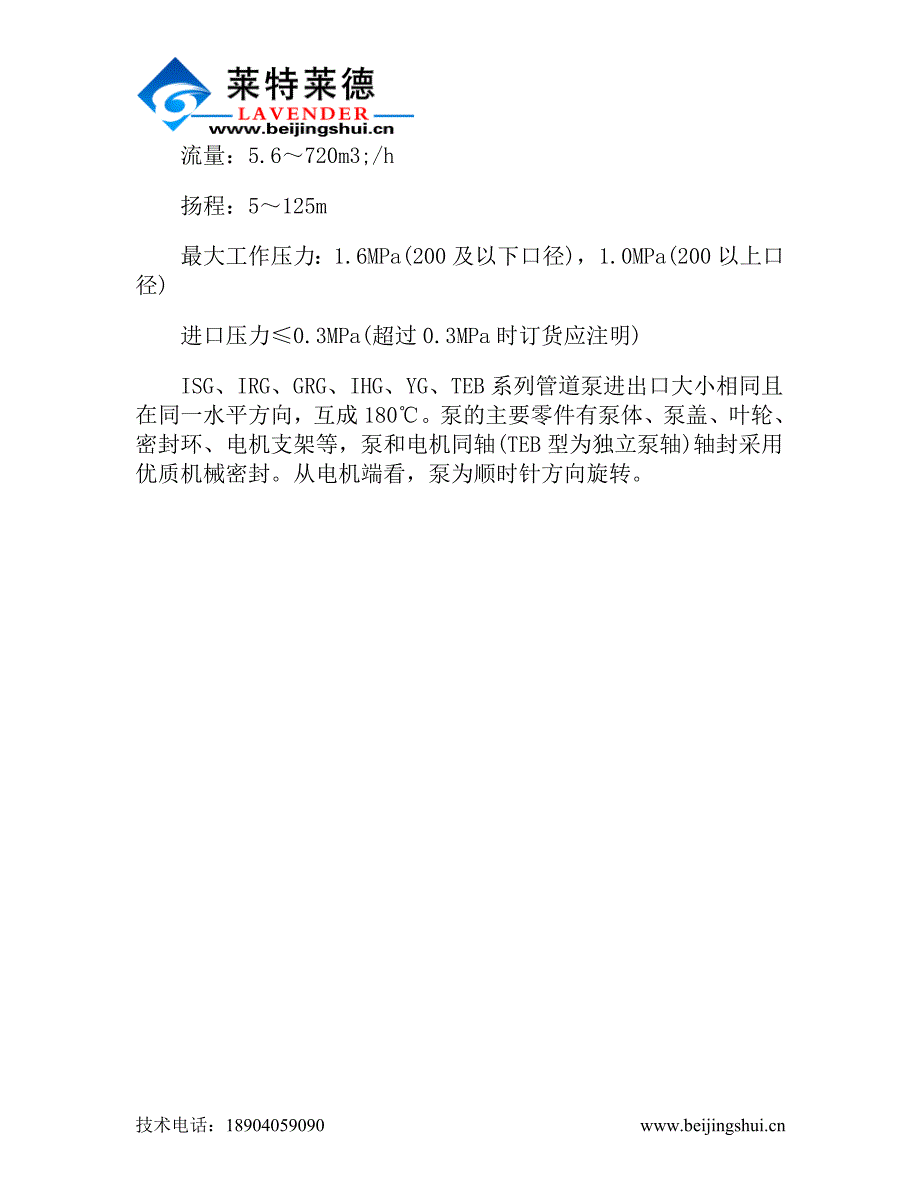 莱特莱德
LAVENDER
www.beijingshui.cn

流量：5.6～720m3;/h

扬程：5～125m

最大工作压力：1.6MPa(200 及以下口径)，1.0MPa(200 以上口径)

进口压力≤0.3MPa(超过 0.3MPa 时订货应注明)

ISG、IRG、GRG、IHG、YG、TEB 系列管道泵进出口大小相同且在同一水平方向，互成 180℃。泵的主要零件有泵体、泵盖、叶轮、密封环、电机支架等，泵和电机同轴(TEB 型为独立泵轴)轴封采用优质机械密封。从电机端看，泵为顺时针方向旋转。

技术电话：18904059090

www.beijingshui.cn